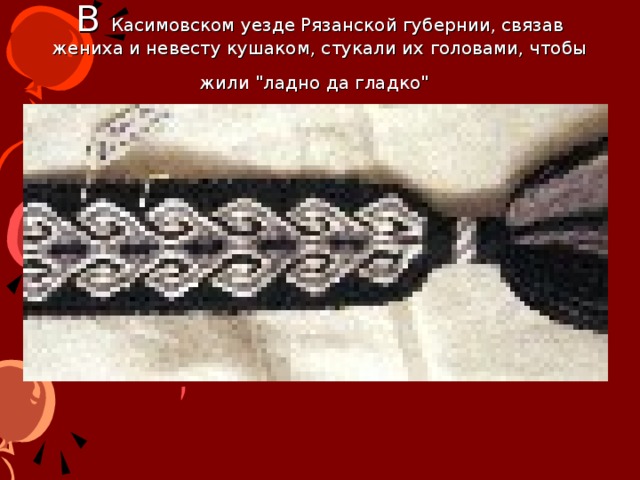 В Касимовском уезде Рязанской губернии, связав жениха и невесту кушаком, стукали их головами, чтобы

жили "ладно да гладко"